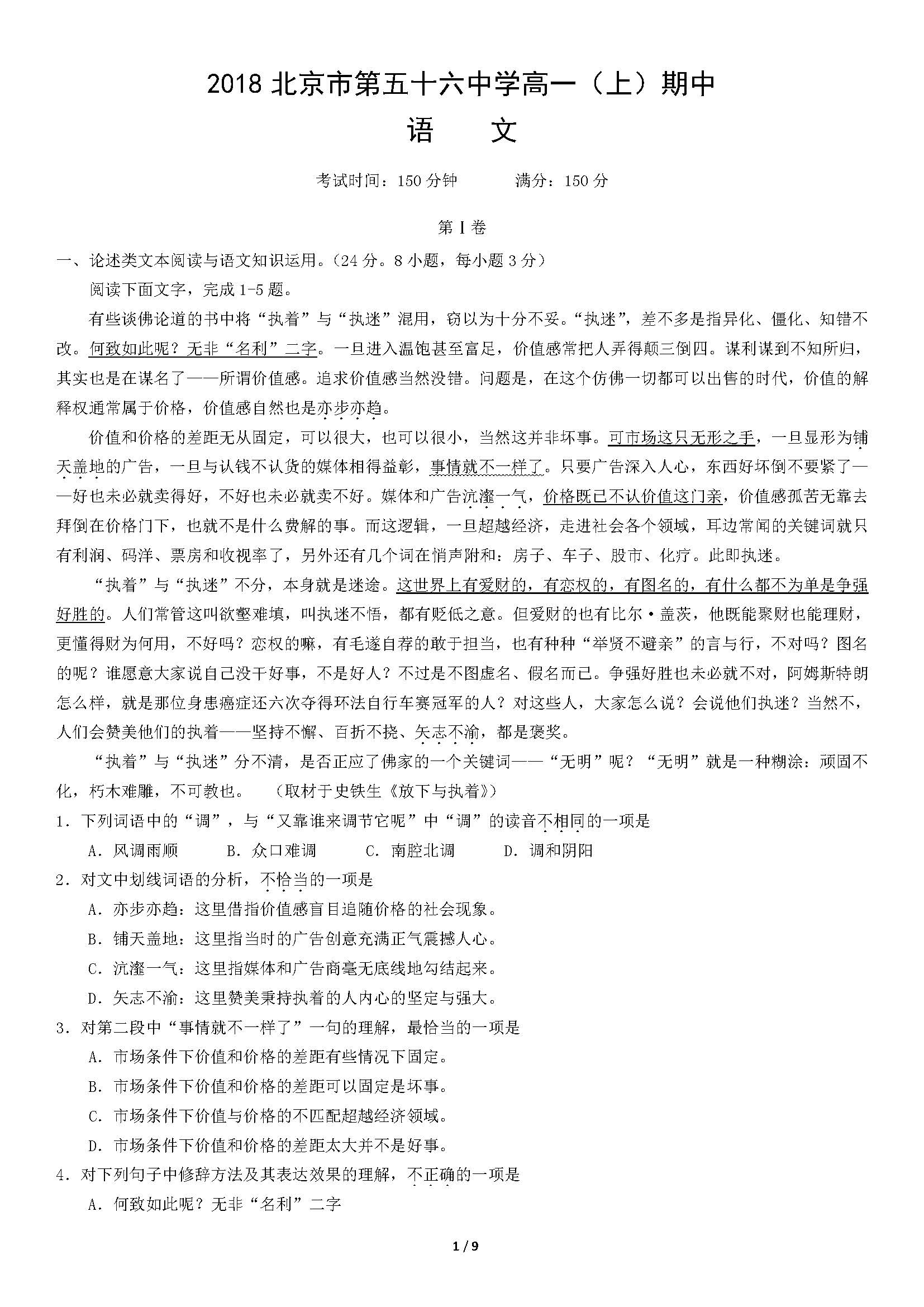 2018 北京市第五十六中学高一（上）期中

语　　文

考试时间：150 分钟　　　满分：150 分

第 I 卷

一、论述类文本阅读与语文知识运用。（24 分。8 小题，每小题 3 分）

阅读下面文字，完成 1-5 题。

有些谈佛论道的书中将“执着”与“执迷”混用，窃以为十分不妥。“执迷”，差不多是指异化、僵化、知错不改。何致如此呢？无非“名利”二字。一旦进入温饱甚至富足，价值感常把人弄得颠三倒四。谋利谋到不知所归，其实也是在谋名了——所谓价值感。追求价值感当然没错。问题是，在这个仿佛一切都可以出售的时代，价值的解释权通常属于价格，价值感自然也是亦步亦趋。

价值和价格的差距无从固定，可以很大，也可以很小，当然这并非坏事。可市场这只无形之手，一旦显形为铺天盖地的广告，一旦与认钱不认货的媒体相得益彰，事情就不一样了。只要广告深入人心，东西好坏倒不要紧了——好也未必就卖得好，不好也未必就卖不好。媒体和广告沆瀣一气，价格既已不认价值这门亲，价值感孤苦无靠去拜倒在价格门下，也就不是什么费解的事。而这逻辑，一旦超越经济，走进社会各个领域，耳边常闻的关键词就只有利润、码洋、票房和收视率了，另外还有几个词在悄声附和：房子、车子、股市、化疗。此即执迷。

“执着”与“执迷”不分，本身就是迷途。这世界上有爱财的，有恋权的，有图名的，有什么都不为单是争强好胜的。人们常管这叫欲壑难填，叫执迷不悟，都有贬低之意。但爱财的也有比尔·盖茨，他既能聚财也能理财，更懂得财为何用，不好吗？恋权的嘛，有毛遂自荐的敢于担当，也有种种“举贤不避亲”的言与行，不对吗？图名的呢？谁愿意大家说自己没干好事，不是好人？不过是不图虚名、假名而已。争强好胜也未必就不对，阿姆斯特朗怎么样，就是那位身患癌症还六次夺得环法自行车赛冠军的人？对这些人，大家怎么说？会说他们执迷？当然不，人们会赞美他们的执着——坚持不懈、百折不挠、矢志不渝，都是褒奖。

“执着”与“执迷”分不清，是否正应了佛家的一个关键词——“无明”呢？“无明”就是一种糊涂：顽固不化，朽木难雕，不可教也。　（取材于史铁生《放下与执着》）

1．下列词语中的“调”，与“又靠谁来调节它呢”中“调”的读音不相同的一项是

A．风调雨顺　　B．众口难调　　C．南腔北调　　D．调和阴阳

2．对文中划线词语的分析，不恰当的一项是

A．亦步亦趋：这里借指价值感盲目追随价格的社会现象。

B．铺天盖地：这里指当时的广告创意充满正气震撼人心。

C．沆瀣一气：这里指媒体和广告商毫无底线地勾结起来。

D．矢志不渝：这里赞美秉持执着的人内心的坚定与强大。

3．对第二段中“事情就不一样了”一句的理解，最恰当的一项是

A．市场条件下价值和价格的差距有些情况下固定。

B．市场条件下价值和价格的差距可以固定是坏事。

C．市场条件下价值与价格的不匹配超越经济领域。

D．市场条件下价值和价格的差距太大并不是好事。

4．对下列句子中修辞方法及其表达效果的理解，不正确的一项是

A．何致如此呢？无非“名利”二字

1 / 9